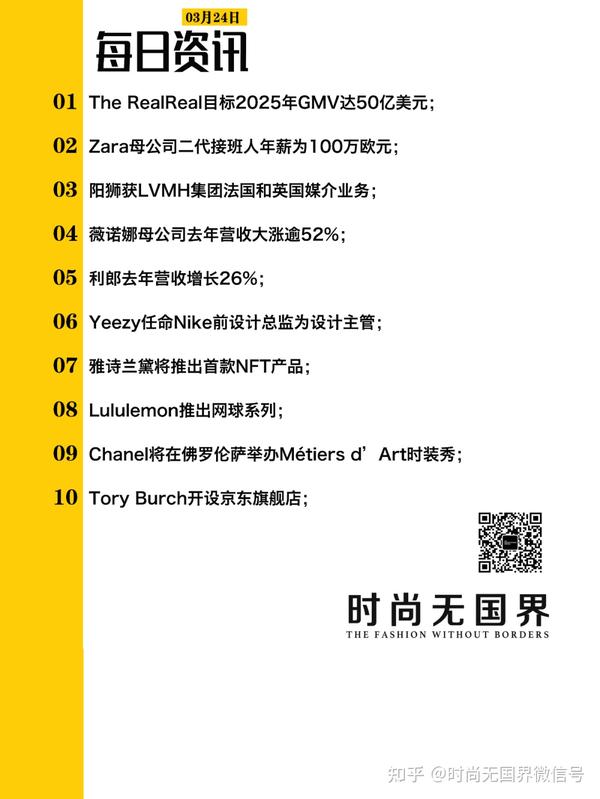 03月24日
每日资讯

01 The RealReal目标2025年GMV达50亿美元；

02 Zara母公司二代接班人年薪为100万欧元；

03 阳狮获LVMH集团法国和英国媒介业务；

04 薇诺娜母公司去年营收大涨逾52%；

05 利郎去年营收增长26%；

06 Yeezy任命Nike前设计总监为设计主管；

07 雅诗兰黛将推出首款NFT产品；

08 Lululemon推出网球系列；

09 Chanel将在佛罗伦萨举办Métiers d’Art时装秀；

10 Tory Burch开设京东旗舰店；

时尚无国界
THE FASHION WITHOUT BORDERS

知乎 @时尚无国界微信号